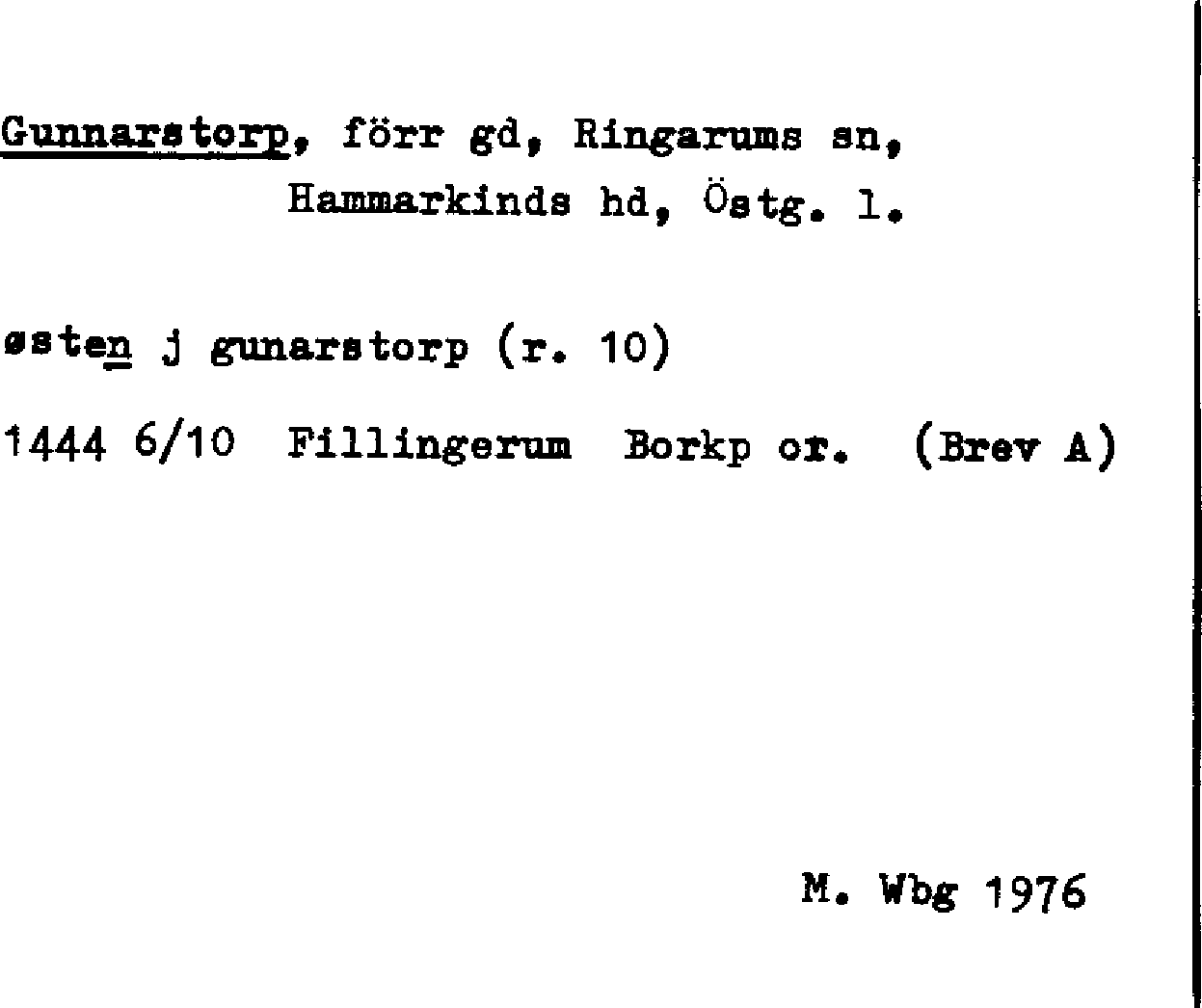 Gunnarstorp, förr gd, Ringarums sn,
Hammarkinds hd, Östg. l.

østen j gunarstorp (r. 10)

1444 6/10 Fillingerum Borkp or. (Brev A)

M. Wbg 1976